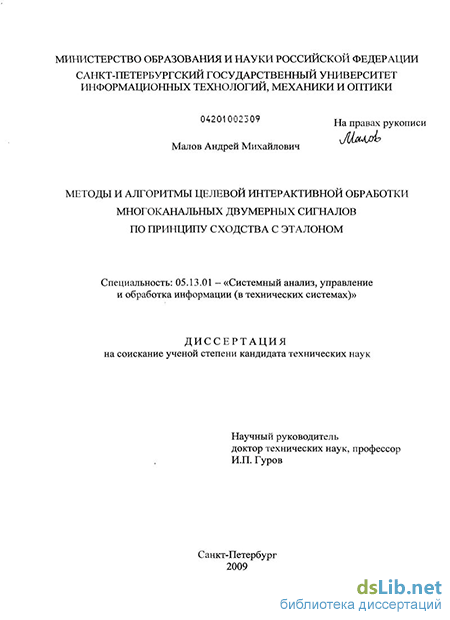 МИНИСТЕРСТВО ОБРАЗОВАНИЯ И НАУКИ РОССИЙСКОЙ ФЕДЕРАЦИИ
САНКТ-ПЕТЕРБУРГСКИЙ ГОСУДАРСТВЕННЫЙ УНИВЕРСИТЕТ
ИНФОРМАЦИОННЫХ ТЕХНОЛОГИЙ, МЕХАНИКИ И ОПТИКИ

04201002309

На правах рукописи
Малов

Малов Андрей Михайлович

МЕТОДЫ И АЛГОРИТМЫ ЦЕЛЕВОЙ ИНТЕРАКТИВНОЙ ОБРАБОТКИ
МНОГОКАНАЛЬНЫХ ДВУМЕРНЫХ СИГНАЛОВ
ПО ПРИНЦИПУ СХОДСТВА С ЭТАЛОНОМ

Специальность: 05.13.01 – «Системный анализ, управление и обработка информации (в технических системах)»

ДИССЕРТАЦИЯ
на соискание ученой степени кандидата технических наук

Научный руководитель
доктор технических наук, профессор
И.П. Гуров

Санкт-Петербург
2009

dsLib.net
библиотека диссертаций